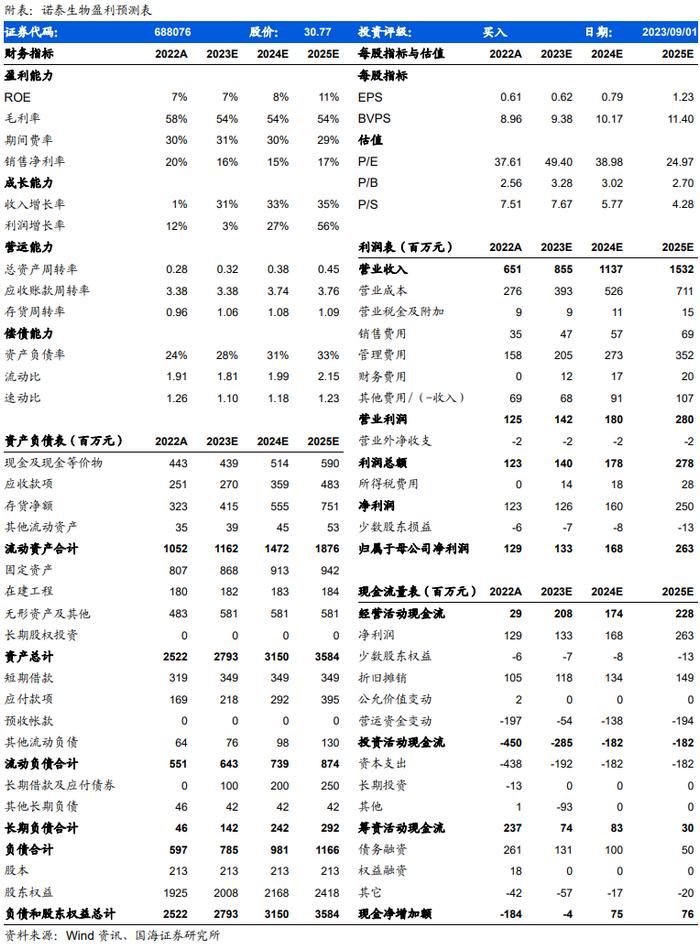 附表：诺泰生物盈利预测表

| 证券代码： | 688076 | | 股价： | 30.77 |
|---|---|---|---|---|
| 财务指标 | 2022A | 2023E | 2024E | 2025E |
| 盈利能力 | | | | |
| ROE | 7% | 7% | 8% | 11% |
| 毛利率 | 58% | 54% | 54% | 54% |
| 期间费率 | 30% | 31% | 30% | 29% |
| 销售净利率 | 20% | 16% | 15% | 17% |
| 成长能力 | | | | |
| 收入增长率 | 1% | 31% | 33% | 35% |
| 利润增长率 | 12% | 3% | 27% | 56% |
| 营运能力 | | | | |
| 总资产周转率 | 0.28 | 0.32 | 0.38 | 0.45 |
| 应收账款周转率 | 3.38 | 3.38 | 3.74 | 3.76 |
| 存货周转率 | 0.96 | 1.06 | 1.08 | 1.09 |
| 偿债能力 | | | | |
| 资产负债率 | 24% | 28% | 31% | 33% |
| 流动比 | 1.91 | 1.81 | 1.99 | 2.15 |
| 速动比 | 1.26 | 1.10 | 1.18 | 1.23 |

| 资产负债表（百万元） | 2022A | 2023E | 2024E | 2025E |
|---|---|---|---|---|
| 现金及现金等价物 | 443 | 439 | 514 | 590 |
| 应收款项 | 251 | 270 | 359 | 483 |
| 存货净额 | 323 | 415 | 555 | 751 |
| 其他流动资产 | 35 | 39 | 45 | 53 |
| 流动资产合计 | 1052 | 1162 | 1472 | 1876 |
| 固定资产 | 807 | 868 | 913 | 942 |
| 在建工程 | 180 | 182 | 183 | 184 |
| 无形资产及其他 | 483 | 581 | 581 | 581 |
| 长期股权投资 | 0 | 0 | 0 | 0 |
| 资产总计 | 2522 | 2793 | 3150 | 3584 |
| 短期借款 | 319 | 349 | 349 | 349 |
| 应付款项 | 169 | 218 | 292 | 395 |
| 预收帐款 | 0 | 0 | 0 | 0 |
| 其他流动负债 | 64 | 76 | 98 | 130 |
| 流动负债合计 | 551 | 643 | 739 | 874 |
| 长期借款及应付债券 | 0 | 100 | 200 | 250 |
| 其他长期负债 | 46 | 42 | 42 | 42 |
| 长期负债合计 | 46 | 142 | 242 | 292 |
| 负债合计 | 597 | 785 | 981 | 1166 |
| 股本 | 213 | 213 | 213 | 213 |
| 股东权益 | 1925 | 2008 | 2168 | 2418 |
| 负债和股东权益总计 | 2522 | 2793 | 3150 | 3584 |

| 投资评级： | 买入 | | 日期： | 2023/09/01 |
|---|---|---|---|---|
| 每股指标与估值 | 2022A | 2023E | 2024E | 2025E |
| 每股指标 | | | | |
| EPS | 0.61 | 0.62 | 0.79 | 1.23 |
| BVPS | 8.96 | 9.38 | 10.17 | 11.40 |
| 估值 | | | | |
| P/E | 37.61 | 49.40 | 38.98 | 24.97 |
| P/B | 2.56 | 3.28 | 3.02 | 2.70 |
| P/S | 7.51 | 7.67 | 5.77 | 4.28 |

| 利润表（百万元） | 2022A | 2023E | 2024E | 2025E |
|---|---|---|---|---|
| 营业收入 | 651 | 855 | 1137 | 1532 |
| 营业成本 | 276 | 393 | 526 | 711 |
| 营业税金及附加 | 9 | 9 | 11 | 15 |
| 销售费用 | 35 | 47 | 57 | 69 |
| 管理费用 | 158 | 205 | 273 | 352 |
| 财务费用 | 0 | 12 | 17 | 20 |
| 其他费用/（-收入） | 69 | 68 | 91 | 107 |
| 营业利润 | 125 | 142 | 180 | 280 |
| 营业外净收支 | -2 | -2 | -2 | -2 |
| 利润总额 | 123 | 140 | 178 | 278 |
| 所得税费用 | 0 | 14 | 18 | 28 |
| 净利润 | 123 | 126 | 160 | 250 |
| 少数股东损益 | -6 | -7 | -8 | -13 |
| 归属于母公司净利润 | 129 | 133 | 168 | 263 |

| 现金流量表（百万元） | 2022A | 2023E | 2024E | 2025E |
|---|---|---|---|---|
| 经营活动现金流 | 29 | 208 | 174 | 228 |
| 净利润 | 129 | 133 | 168 | 263 |
| 少数股东权益 | -6 | -7 | -8 | -13 |
| 折旧摊销 | 105 | 118 | 134 | 149 |
| 公允价值变动 | 2 | 0 | 0 | 0 |
| 营运资金变动 | -197 | -54 | -138 | -194 |
| 投资活动现金流 | -450 | -285 | -182 | -182 |
| 资本支出 | -438 | -192 | -182 | -182 |
| 长期投资 | -13 | 0 | 0 | 0 |
| 其他 | 1 | -93 | 0 | 0 |
| 筹资活动现金流 | 237 | 74 | 83 | 30 |
| 债务融资 | 261 | 131 | 100 | 50 |
| 权益融资 | 18 | 0 | 0 | 0 |
| 其它 | -42 | -57 | -17 | -20 |
| 现金净增加额 | -184 | -4 | 75 | 76 |

资料来源：Wind 资讯、国海证券研究所